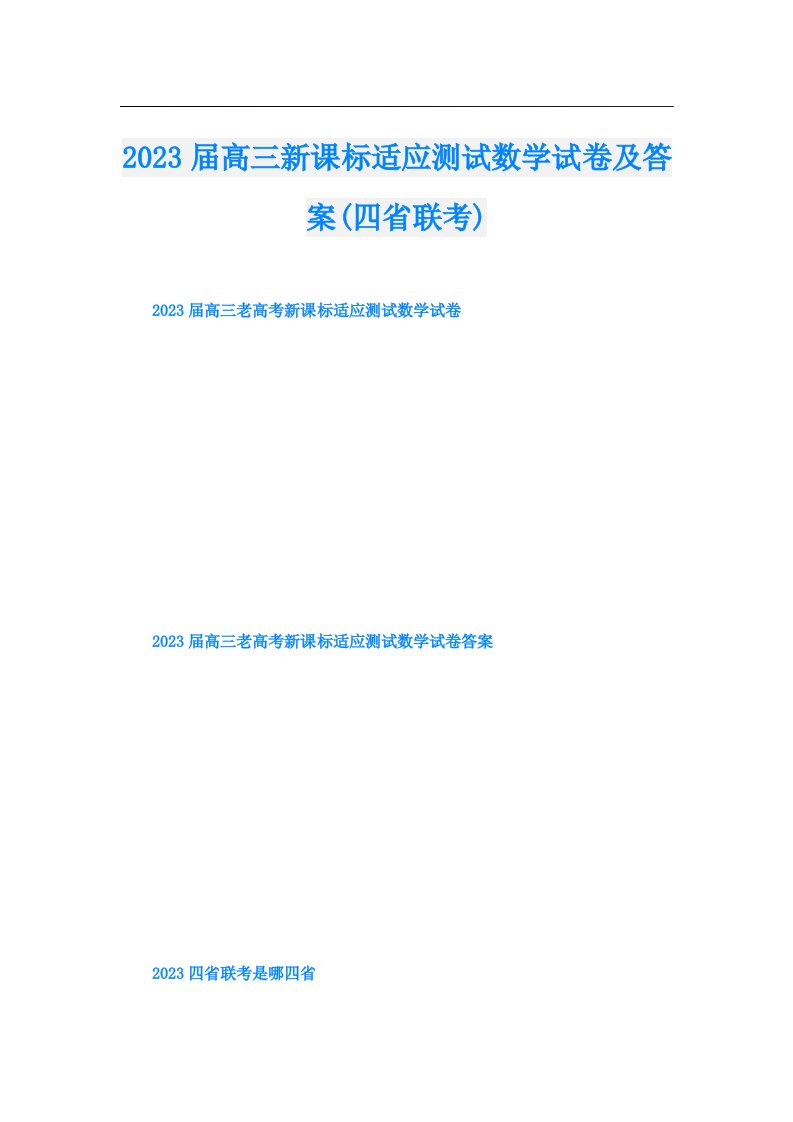 2023届高三新课标适应测试数学试卷及答案(四省联考)

2023届高三老高考新课标适应测试数学试卷

2023届高三老高考新课标适应测试数学试卷答案

2023四省联考是哪四省